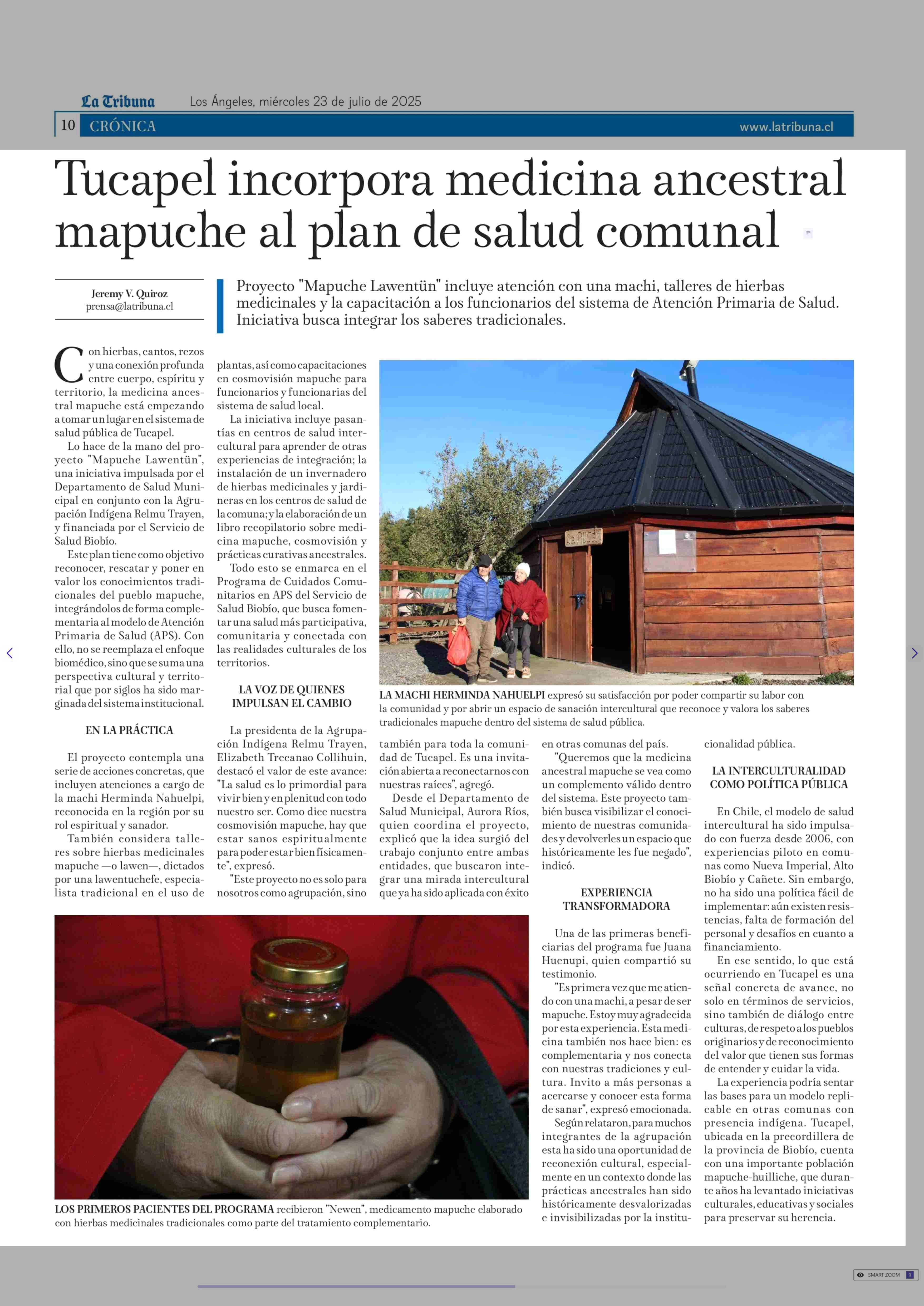 La Tribuna Los Ángeles, miércoles 23 de julio de 2025

10 CRÓNICA www.latribuna.cl

Tucapel incorpora medicina ancestral mapuche al plan de salud comunal

Jeremy V. Quiroz
prensa@latribuna.cl

Proyecto "Mapuche Lawentün" incluye atención con una machi, talleres de hierbas medicinales y la capacitación a los funcionarios del sistema de Atención Primaria de Salud. Iniciativa busca integrar los saberes tradicionales.

Con hierbas, cantos, rezos y una conexión profunda entre cuerpo, espíritu y territorio, la medicina ancestral mapuche está empezando a tomar un lugar en el sistema de salud pública de Tucapel.

Lo hace de la mano del proyecto "Mapuche Lawentün", una iniciativa impulsada por el Departamento de Salud Municipal en conjunto con la Agrupación Indígena Relmu Trayen, y financiada por el Servicio de Salud Biobío.

Este plan tiene como objetivo reconocer, rescatar y poner en valor los conocimientos tradicionales del pueblo mapuche, integrándolos de forma complementaria al modelo de Atención Primaria de Salud (APS). Con ello, no se reemplaza el enfoque biomédico, sino que se suma una perspectiva cultural y territorial que por siglos ha sido marginada del sistema institucional.

EN LA PRÁCTICA

El proyecto contempla una serie de acciones concretas, que incluyen atenciones a cargo de la machi Herminda Nahuelpi, reconocida en la región por su rol espiritual y sanador.

También considera talleres sobre hierbas medicinales mapuche —o lawen—, dictados por una lawentuchefe, especialista tradicional en el uso de plantas, así como capacitaciones en cosmovisión mapuche para funcionarios y funcionarias del sistema de salud local.

La iniciativa incluye pasantías en centros de salud intercultural para aprender de otras experiencias de integración; la instalación de un invernadero de hierbas medicinales y jardineras en los centros de salud de la comuna; y la elaboración de un libro recopilatorio sobre medicina mapuche, cosmovisión y prácticas curativas ancestrales.

Todo esto se enmarca en el Programa de Cuidados Comunitarios en APS del Servicio de Salud Biobío, que busca fomentar una salud más participativa, comunitaria y conectada con las realidades culturales de los territorios.

LA VOZ DE QUIENES IMPULSAN EL CAMBIO

La presidenta de la Agrupación Indígena Relmu Trayen, Elizabeth Trecanao Collihuin, destacó el valor de este avance: "La salud es lo primordial para vivir bien y en plenitud con todo nuestro ser. Como dice nuestra cosmovisión mapuche, hay que estar sanos espiritualmente para poder estar bien físicamente", expresó.

"Este proyecto no es solo para nosotros como agrupación, sino también para toda la comunidad de Tucapel. Es una invitación abierta a reconectarnos con nuestras raíces", agregó.

Desde el Departamento de Salud Municipal, Aurora Ríos, quien coordina el proyecto, explicó que la idea surgió del trabajo conjunto entre ambas entidades, que buscaron integrar una mirada intercultural que ya ha sido aplicada con éxito en otras comunas del país.

"Queremos que la medicina ancestral mapuche se vea como un complemento válido dentro del sistema. Este proyecto también busca visibilizar el conocimiento de nuestras comunidades y devolverles un espacio que históricamente les fue negado", indicó.

EXPERIENCIA TRANSFORMADORA

Una de las primeras beneficiarias del programa fue Juana Huenupi, quien compartió su testimonio.

"Es primera vez que me atiendo con una machi, a pesar de ser mapuche. Estoy muy agradecida por esta experiencia. Esta medicina también nos hace bien: es complementaria y nos conecta con nuestras tradiciones y cultura. Invito a más personas a acercarse y conocer esta forma de sanar", expresó emocionada.

Según relataron, para muchos integrantes de la agrupación esta ha sido una oportunidad de reconexión cultural, especialmente en un contexto donde las prácticas ancestrales han sido históricamente desvalorizadas e invisibilizadas por la institucionalidad pública.

LA INTERCULTURALIDAD COMO POLÍTICA PÚBLICA

En Chile, el modelo de salud intercultural ha sido impulsado con fuerza desde 2006, con experiencias piloto en comunas como Nueva Imperial, Alto Biobío y Cañete. Sin embargo, no ha sido una política fácil de implementar: aún existen resistencias, falta de formación del personal y desafíos en cuanto a financiamiento.

En ese sentido, lo que está ocurriendo en Tucapel es una señal concreta de avance, no solo en términos de servicios, sino también de diálogo entre culturas, de respeto a los pueblos originarios y de reconocimiento del valor que tienen sus formas de entender y cuidar la vida.

La experiencia podría sentar las bases para un modelo replicable en otras comunas con presencia indígena. Tucapel, ubicada en la precordillera de la provincia de Biobío, cuenta con una importante población mapuche-huilliche, que durante años ha levantado iniciativas culturales, educativas y sociales para preservar su herencia.

LA MACHI HERMINDA NAHUELPI expresó su satisfacción por poder compartir su labor con la comunidad y por abrir un espacio de sanación intercultural que reconoce y valora los saberes tradicionales mapuche dentro del sistema de salud pública.

LOS PRIMEROS PACIENTES DEL PROGRAMA recibieron "Newen", medicamento mapuche elaborado con hierbas medicinales tradicionales como parte del tratamiento complementario.

SMART ZOOM